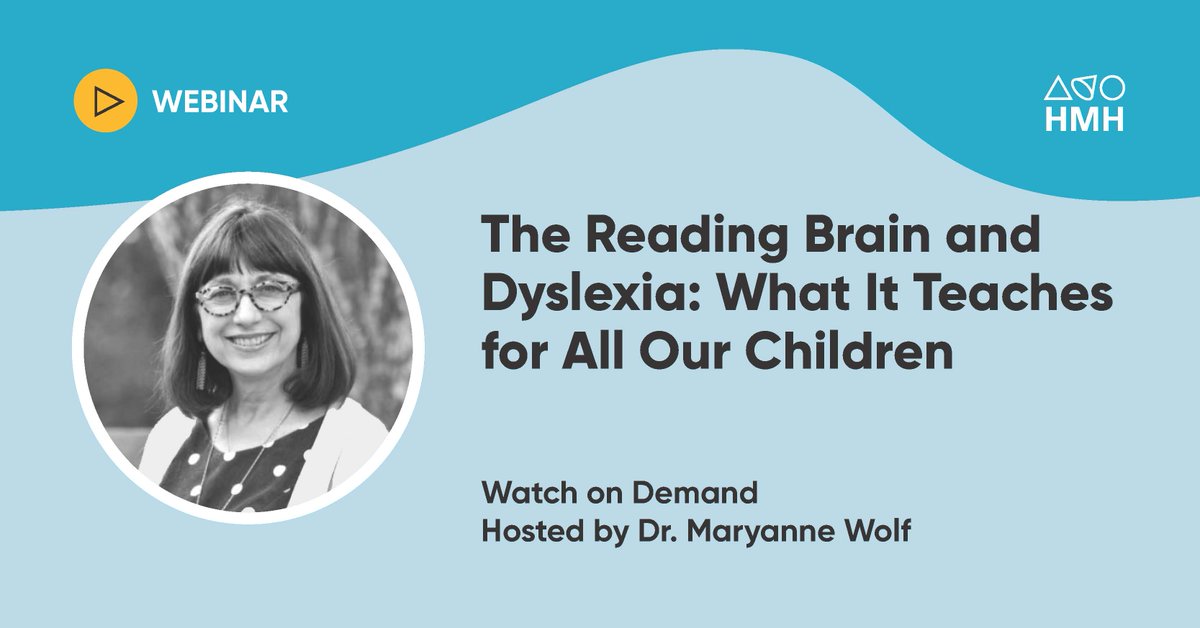 WEBINAR

HMH

The Reading Brain and Dyslexia: What It Teaches for All Our Children

Watch on Demand
Hosted by Dr. Maryanne Wolf